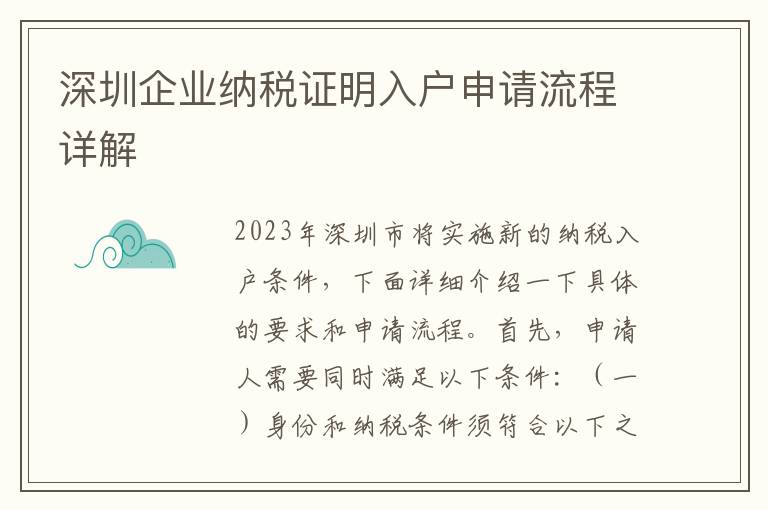 深圳企业纳税证明入户申请流程详解

2023年深圳市将实施新的纳税入户条件，下面详细介绍一下具体的要求和申请流程。首先，申请人需要同时满足以下条件：（一）身份和纳税条件须符合以下之